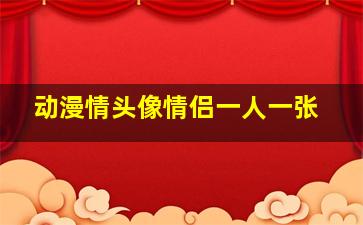 动漫情头像情侣一人一张